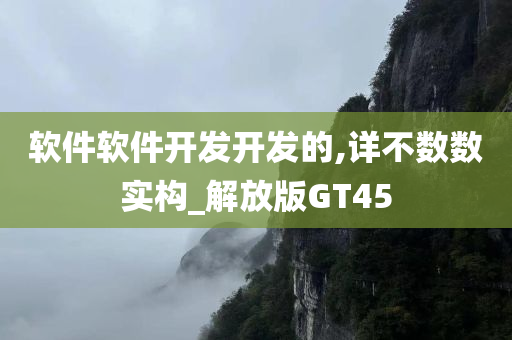 软件软件开发开发的,详不数数实构_解放版GT45